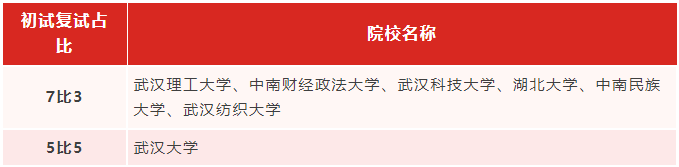 | 初试复试占比 | 院校名称 |
|---|---|
| 7比3 | 武汉理工大学、中南财经政法大学、武汉科技大学、湖北大学、中南民族大学、武汉纺织大学 |
| 5比5 | 武汉大学 |